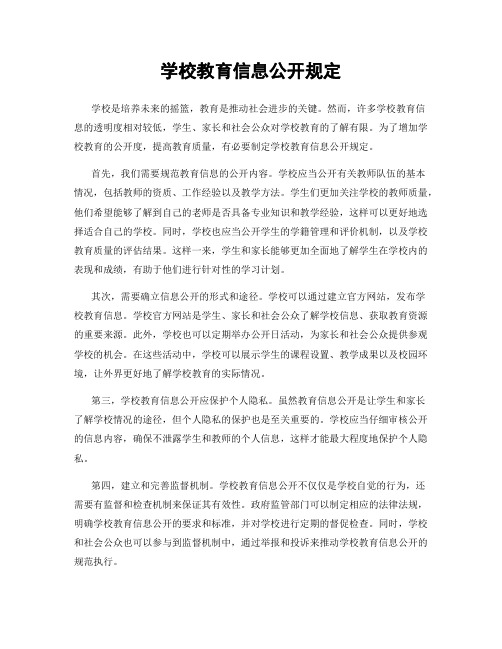 学校教育信息公开规定

学校是培养未来的摇篮，教育是推动社会进步的关键。然而，许多学校教育信息的透明度相对较低，学生、家长和社会公众对学校教育的了解有限。为了增加学校教育的公开度，提高教育质量，有必要制定学校教育信息公开规定。

首先，我们需要规范教育信息的公开内容。学校应当公开有关教师队伍的基本情况，包括教师的资质、工作经验以及教学方法。学生们更加关注学校的教师质量，他们希望能够了解到自己的老师是否具备专业知识和教学经验，这样可以更好地选择适合自己的学校。同时，学校也应当公开学生的学籍管理和评价机制，以及学校教育质量的评估结果。这样一来，学生和家长能够更加全面地了解学生在学校内的表现和成绩，有助于他们进行针对性的学习计划。

其次，需要确立信息公开的形式和途径。学校可以通过建立官方网站，发布学校教育信息。学校官方网站是学生、家长和社会公众了解学校信息、获取教育资源的重要来源。此外，学校也可以定期举办公开日活动，为家长和社会公众提供参观学校的机会。在这些活动中，学校可以展示学生的课程设置、教学成果以及校园环境，让外界更好地了解学校教育的实际情况。

第三，学校教育信息公开应保护个人隐私。虽然教育信息公开是让学生和家长了解学校情况的途径，但个人隐私的保护也是至关重要的。学校应当仔细审核公开的信息内容，确保不泄露学生和教师的个人信息，这样才能最大程度地保护个人隐私。

第四，建立和完善监督机制。学校教育信息公开不仅仅是学校自觉的行为，还需要有监督和检查机制来保证其有效性。政府监管部门可以制定相应的法律法规，明确学校教育信息公开的要求和标准，并对学校进行定期的督促检查。同时，学校和社会公众也可以参与到监督机制中，通过举报和投诉来推动学校教育信息公开的规范执行。